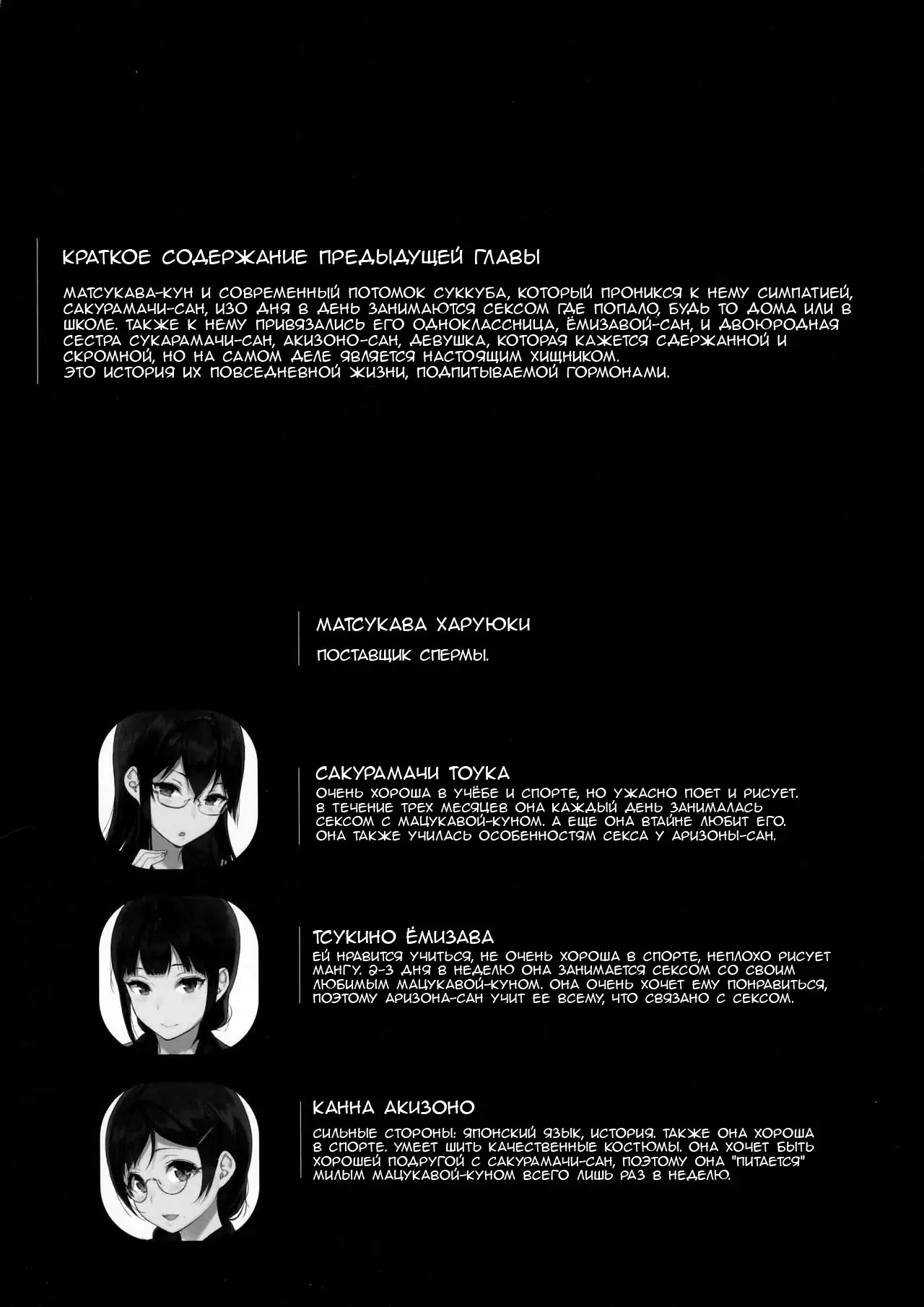 КРАТКОЕ СОДЕРЖАНИЕ ПРЕДЫДУЩЕЙ ГЛАВЫ

МАТСУКАВА-КУН И СОВРЕМЕННЫЙ ПОТОМОК СУККУБА, КОТОРЫЙ ПРОНИКСЯ К НЕМУ СИМПАТИЕЙ, САКУРАМАЧИ-САН, ИЗО ДНЯ В ДЕНЬ ЗАНИМАЮТСЯ СЕКСОМ ГДЕ ПОПАЛО, БУДЬ ТО ДОМА ИЛИ В ШКОЛЕ. ТАКЖЕ К НЕМУ ПРИВЯЗАЛИСЬ ЕГО ОДНОКЛАССНИЦА, ЁМИЗАВОЙ-САН, И ДВОЮРОДНАЯ СЕСТРА СУКАРАМАЧИ-САН, АКИЗОНО-САН, ДЕВУШКА, КОТОРАЯ КАЖЕТСЯ СДЕРЖАННОЙ И СКРОМНОЙ, НО НА САМОМ ДЕЛЕ ЯВЛЯЕТСЯ НАСТОЯЩИМ ХИЩНИКОМ.
ЭТО ИСТОРИЯ ИХ ПОВСЕДНЕВНОЙ ЖИЗНИ, ПОДПИТЫВАЕМОЙ ГОРМОНАМИ.

МАТСУКАВА ХАРУЮКИ

ПОСТАВЩИК СПЕРМЫ.

САКУРАМАЧИ ТОУКА

ОЧЕНЬ ХОРОША В УЧЁБЕ И СПОРТЕ, НО УЖАСНО ПОЕТ И РИСУЕТ. В ТЕЧЕНИЕ ТРЕХ МЕСЯЦЕВ ОНА КАЖДЫЙ ДЕНЬ ЗАНИМАЛАСЬ СЕКСОМ С МАЦУКАВОЙ-КУНОМ. А ЕЩЕ ОНА ВТАЙНЕ ЛЮБИТ ЕГО. ОНА ТАКЖЕ УЧИЛАСЬ ОСОБЕННОСТЯМ СЕКСА У АРИЗОНЫ-САН.

ТСУКИНО ЁМИЗАВА

ЕЙ НРАВИТСЯ УЧИТЬСЯ, НЕ ОЧЕНЬ ХОРОША В СПОРТЕ, НЕПЛОХО РИСУЕТ МАНГУ. 2-3 ДНЯ В НЕДЕЛЮ ОНА ЗАНИМАЕТСЯ СЕКСОМ СО СВОИМ ЛЮБИМЫМ МАЦУКАВОЙ-КУНОМ. ОНА ОЧЕНЬ ХОЧЕТ ЕМУ ПОНРАВИТЬСЯ, ПОЭТОМУ АРИЗОНА-САН УЧИТ ЕЕ ВСЕМУ, ЧТО СВЯЗАНО С СЕКСОМ.

КАННА АКИЗОНО

СИЛЬНЫЕ СТОРОНЫ: ЯПОНСКИЙ ЯЗЫК, ИСТОРИЯ. ТАКЖЕ ОНА ХОРОША В СПОРТЕ. УМЕЕТ ШИТЬ КАЧЕСТВЕННЫЕ КОСТЮМЫ. ОНА ХОЧЕТ БЫТЬ ХОРОШЕЙ ПОДРУГОЙ С САКУРАМАЧИ-САН, ПОЭТОМУ ОНА "ПИТАЕТСЯ" МИЛЫМ МАЦУКАВОЙ-КУНОМ ВСЕГО ЛИШЬ РАЗ В НЕДЕЛЮ.